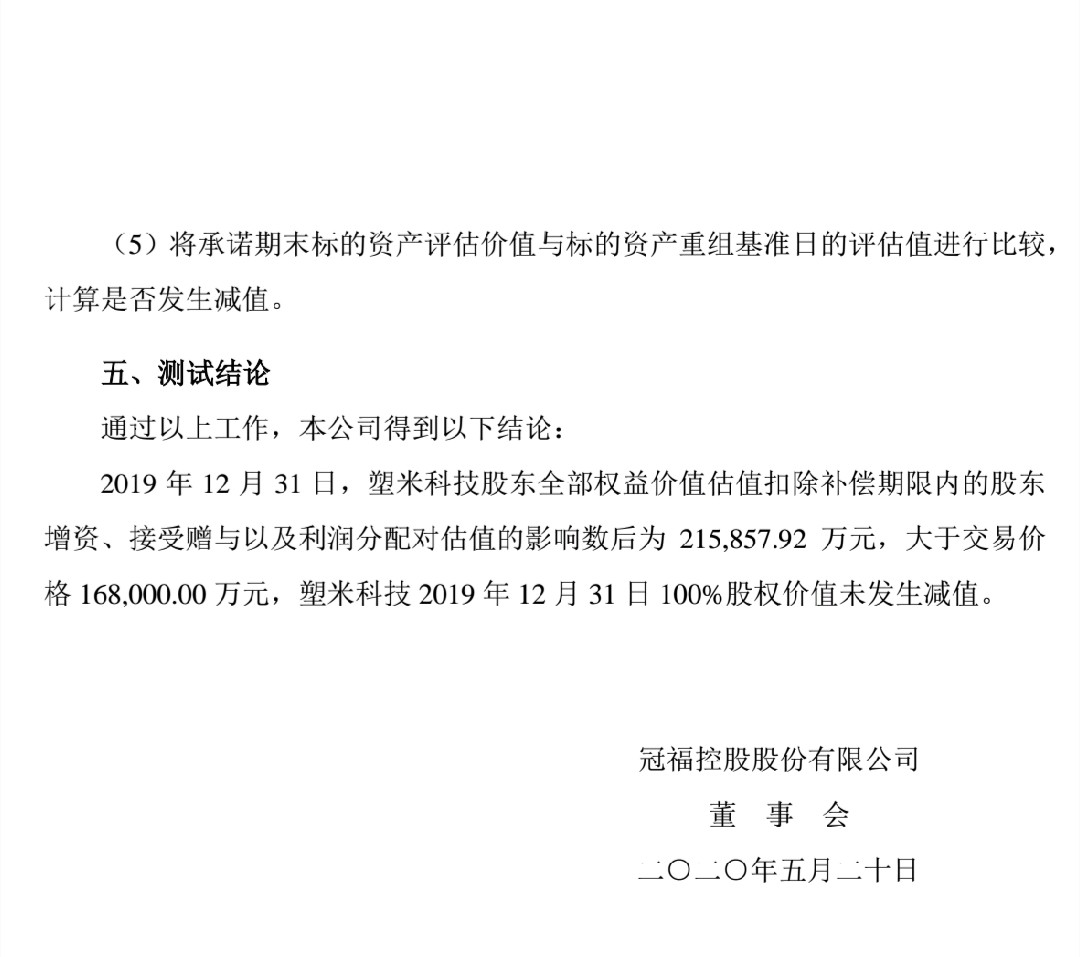 （5）将承诺期末标的资产评估价值与标的资产重组基准日的评估值进行比较，计算是否发生减值。

五、测试结论

通过以上工作，本公司得到以下结论：

2019 年 12 月 31 日，塑米科技股东全部权益价值估值扣除补偿期限内的股东增资、接受赠与以及利润分配对估值的影响数后为 215,857.92 万元，大于交易价格 168,000.00 万元，塑米科技 2019 年 12 月 31 日 100%股权价值未发生减值。

冠福控股股份有限公司

董 事 会

二〇二〇年五月二十日